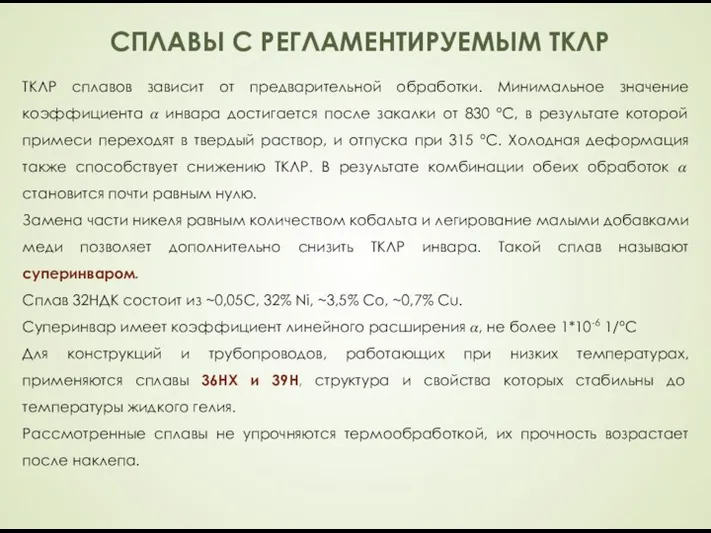 СПЛАВЫ С РЕГЛАМЕНТИРУЕМЫМ ТКЛР

ТКЛР сплавов зависит от предварительной обработки. Минимальное значение коэффициента $\alpha$ инвара достигается после закалки от 830 °С, в результате которой примеси переходят в твердый раствор, и отпуска при 315 °С. Холодная деформация также способствует снижению ТКЛР. В результате комбинации обеих обработок $\alpha$ становится почти равным нулю.

Замена части никеля равным количеством кобальта и легирование малыми добавками меди позволяет дополнительно снизить ТКЛР инвара. Такой сплав называют суперинваром.

Сплав 32НДК состоит из ~0,05С, 32% Ni, ~3,5% Co, ~0,7% Cu.

Суперинвар имеет коэффициент линейного расширения $\alpha$, не более $1*10^{-6}$ 1/°С

Для конструкций и трубопроводов, работающих при низких температурах, применяются сплавы 36НХ и 39Н, структура и свойства которых стабильны до температуры жидкого гелия.

Рассмотренные сплавы не упрочняются термообработкой, их прочность возрастает после наклепа.